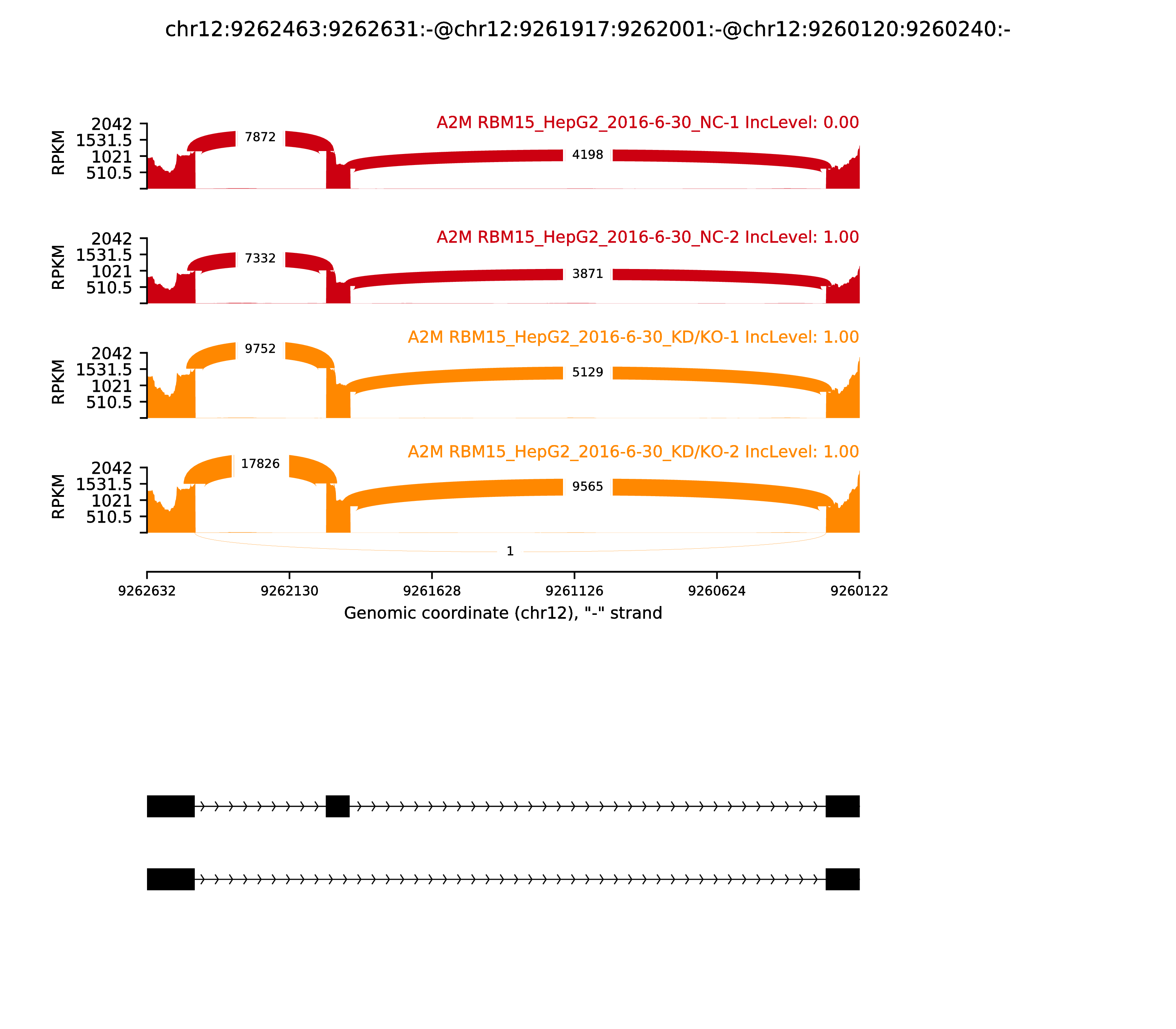 chr12:9262463:9262631:-@chr12:9261917:9262001:-@chr12:9260120:9260240:-

A2M RBM15_HepG2_2016-6-30_NC-1 IncLevel: 0.00

RPKM
2042
1531.5
1021
510.5

7872
4198

A2M RBM15_HepG2_2016-6-30_NC-2 IncLevel: 1.00

RPKM
2042
1531.5
1021
510.5

7332
3871

A2M RBM15_HepG2_2016-6-30_KD/KO-1 IncLevel: 1.00

RPKM
2042
1531.5
1021
510.5

9752
5129

A2M RBM15_HepG2_2016-6-30_KD/KO-2 IncLevel: 1.00

RPKM
2042
1531.5
1021
510.5

17826
9565
1

9262632
9262130
9261628
9261126
9260624
9260122

Genomic coordinate (chr12), "-" strand